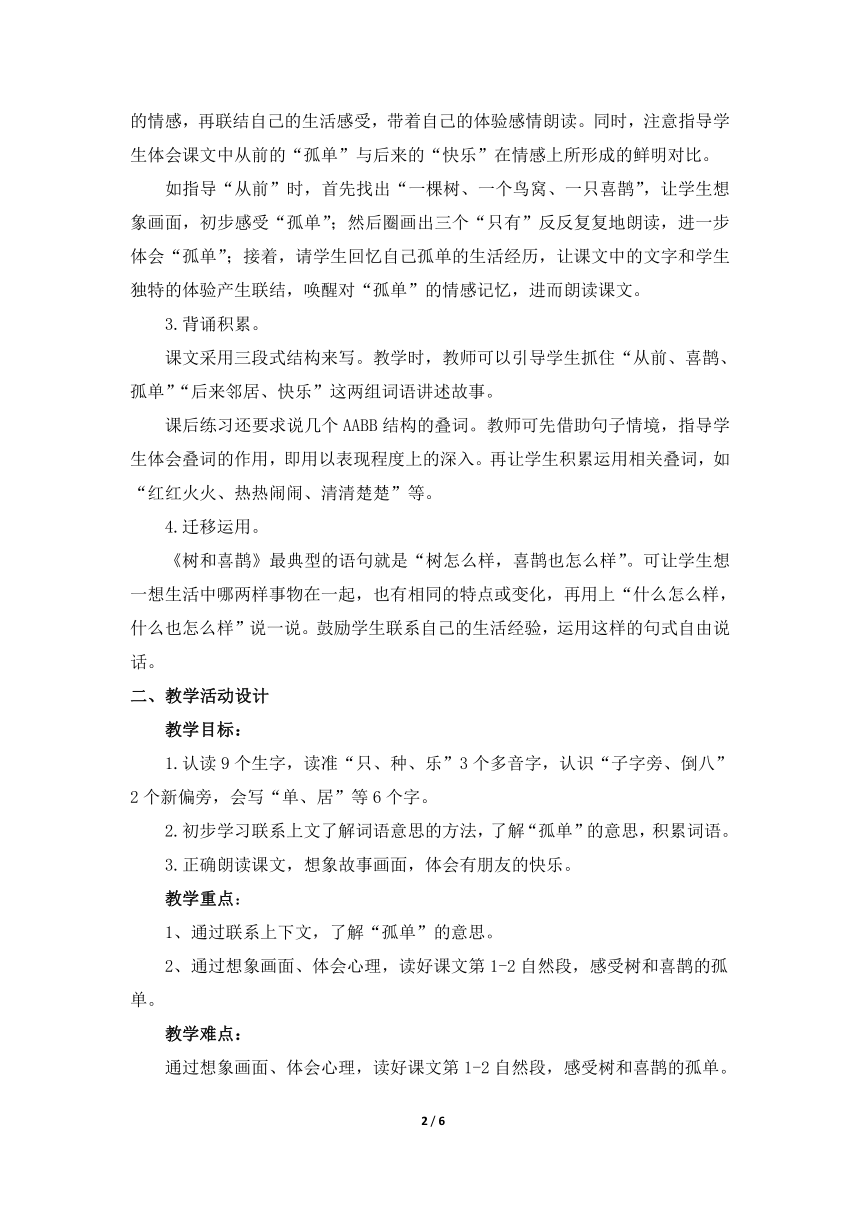 的情感，再联结自己的生活感受，带着自己的体验感情朗读。同时，注意指导学生体会课文中从前的“孤单”与后来的“快乐”在情感上所形成的鲜明对比。

如指导“从前”时，首先找出“一棵树、一个鸟窝、一只喜鹊”，让学生想象画面，初步感受“孤单”；然后圈画出三个“只有”反反复复地朗读，进一步体会“孤单”；接着，请学生回忆自己孤单的生活经历，让课文中的文字和学生独特的体验产生联结，唤醒对“孤单”的情感记忆，进而朗读课文。

3.背诵积累。

课文采用三段式结构来写。教学时，教师可以引导学生抓住“从前、喜鹊、孤单”“后来邻居、快乐”这两组词语讲述故事。

课后练习还要求说几个AABB结构的叠词。教师可先借助句子情境，指导学生体会叠词的作用，即用以表现程度上的深入。再让学生积累运用相关叠词，如“红红火火、热热闹闹、清清楚楚”等。

4.迁移运用。

《树和喜鹊》最典型的语句就是“树怎么样，喜鹊也怎么样”。可让学生想一想生活中哪两样事物在一起，也有相同的特点或变化，再用上“什么怎么样，什么也怎么样”说一说。鼓励学生联系自己的生活经验，运用这样的句式自由说话。

二、教学活动设计

教学目标：

1.认读9个生字，读准“只、种、乐”3个多音字，认识“子字旁、倒八”2个新偏旁，会写“单、居”等6个字。

2.初步学习联系上文了解词语意思的方法，了解“孤单”的意思，积累词语。

3.正确朗读课文，想象故事画面，体会有朋友的快乐。

教学重点：

1、通过联系上下文，了解“孤单”的意思。

2、通过想象画面、体会心理，读好课文第1-2自然段，感受树和喜鹊的孤单。

教学难点：

通过想象画面、体会心理，读好课文第1-2自然段，感受树和喜鹊的孤单。

2 / 6